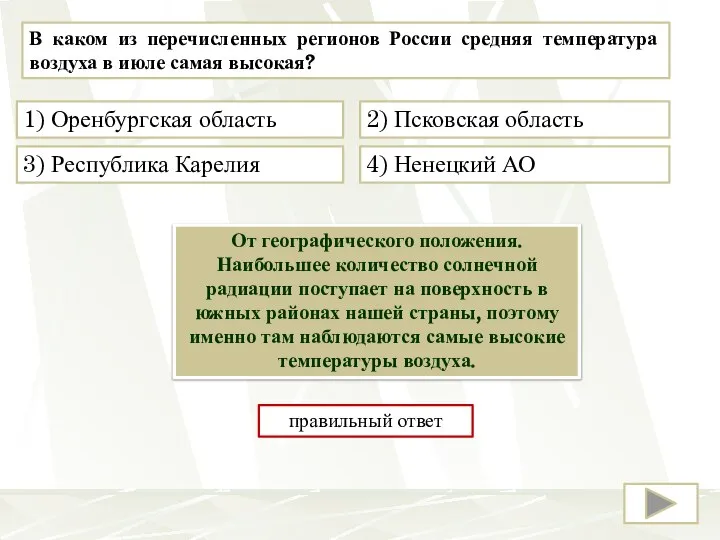 В каком из перечисленных регионов России средняя температура воздуха в июле самая высокая?

1) Оренбургская область

2) Псковская область

3) Республика Карелия

4) Ненецкий АО

От географического положения. Наибольшее количество солнечной радиации поступает на поверхность в южных районах нашей страны, поэтому именно там наблюдаются самые высокие температуры воздуха.

правильный ответ